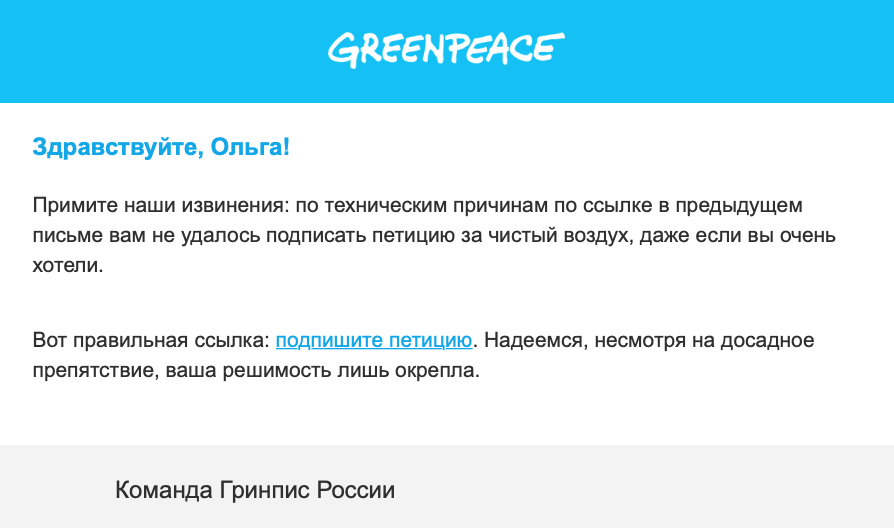 GREENPEACE

Здравствуйте, Ольга!

Примите наши извинения: по техническим причинам по ссылке в предыдущем письме вам не удалось подписать петицию за чистый воздух, даже если вы очень хотели.

Вот правильная ссылка: подпишите петицию. Надеемся, несмотря на досадное препятствие, ваша решимость лишь окрепла.

Команда Гринпис России